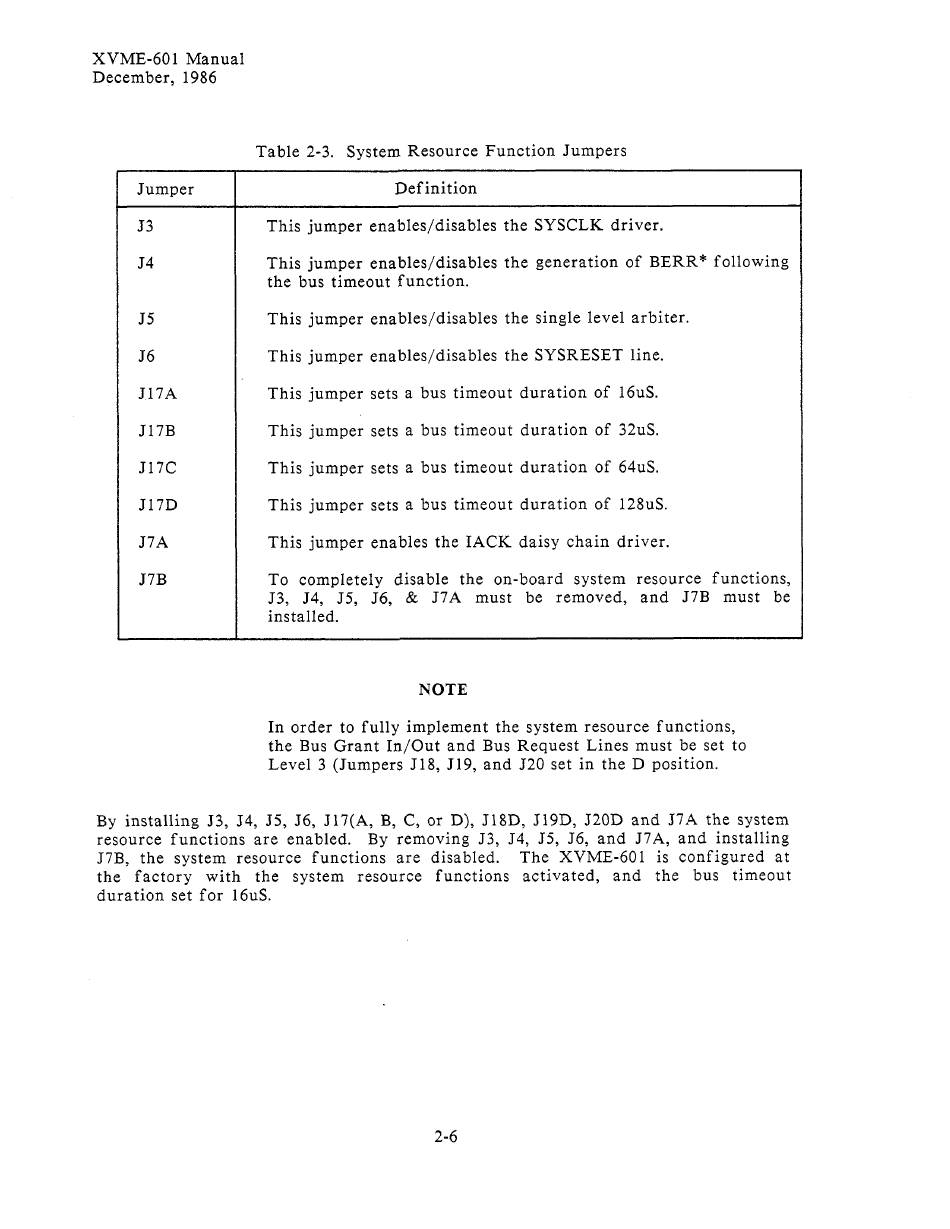 XVME-601 Manual
December, 1986

Table 2-3. System Resource Function Jumpers

| Jumper | Definition |
|---|---|
| J3 | This jumper enables/disables the SYSCLK driver. |
| J4 | This jumper enables/disables the generation of BERR* following the bus timeout function. |
| J5 | This jumper enables/disables the single level arbiter. |
| J6 | This jumper enables/disables the SYSRESET line. |
| J17A | This jumper sets a bus timeout duration of 16uS. |
| J17B | This jumper sets a bus timeout duration of 32uS. |
| J17C | This jumper sets a bus timeout duration of 64uS. |
| J17D | This jumper sets a bus timeout duration of 128uS. |
| J7A | This jumper enables the IACK daisy chain driver. |
| J7B | To completely disable the on-board system resource functions, J3, J4, J5, J6, & J7A must be removed, and J7B must be installed. |

NOTE

In order to fully implement the system resource functions, the Bus Grant In/Out and Bus Request Lines must be set to Level 3 (Jumpers J18, J19, and J20 set in the D position.

By installing J3, J4, J5, J6, J17(A, B, C, or D), J18D, J19D, J20D and J7A the system resource functions are enabled. By removing J3, J4, J5, J6, and J7A, and installing J7B, the system resource functions are disabled. The XVME-601 is configured at the factory with the system resource functions activated, and the bus timeout duration set for 16uS.

2-6